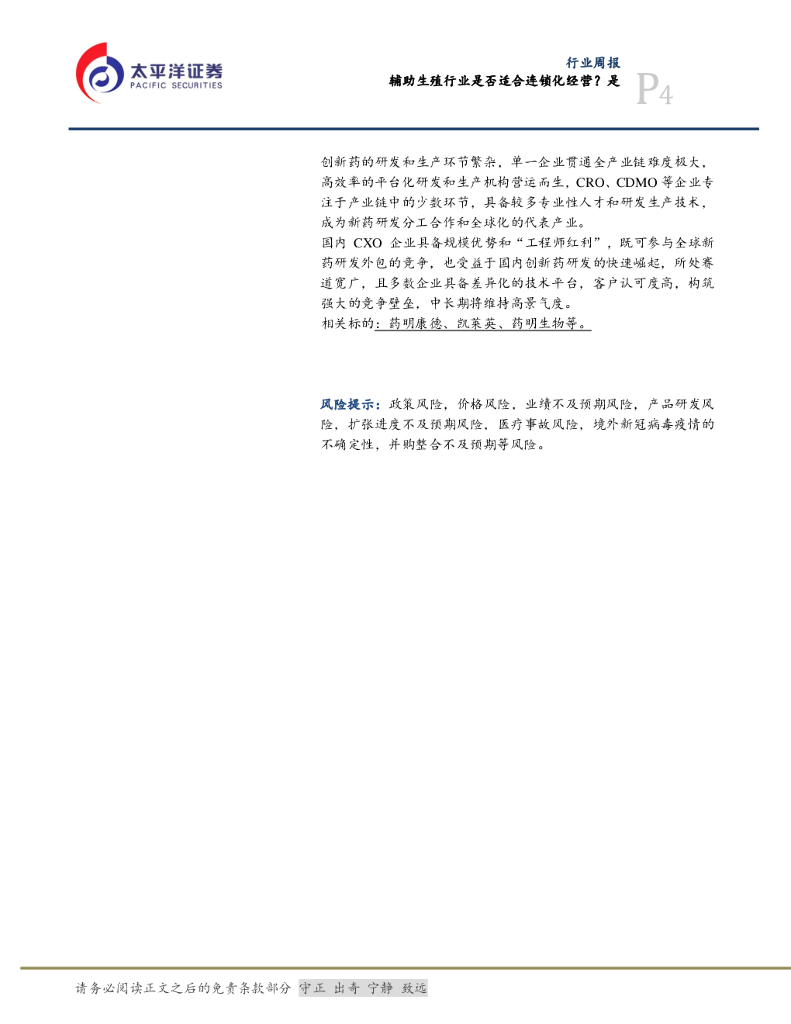 太平洋证券
PACIFIC SECURITIES

行业周报
辅助生殖行业是否适合连锁化经营？是

P4

创新药的研发和生产环节繁杂，单一企业贯通全产业链难度极大，高效率的平台化研发和生产机构营运而生，CRO、CDMO等企业专注于产业链中的少数环节，具备较多专业性人才和研发生产技术，成为新药研发分工合作和全球化的代表产业。

国内CXO企业具备规模优势和“工程师红利”，既可参与全球新药研发外包的竞争，也受益于国内创新药研发的快速崛起，所处赛道宽广，且多数企业具备差异化的技术平台，客户认可度高，构筑强大的竞争壁垒，中长期将维持高景气度。

相关标的：药明康德、凯莱英、药明生物等。

风险提示：政策风险，价格风险，业绩不及预期风险，产品研发风险，扩张进度不及预期风险，医疗事故风险，境外新冠病毒疫情的不确定性，并购整合不及预期等风险。

请务必阅读正文之后的免责条款部分 守正 出奇 宁静 致远